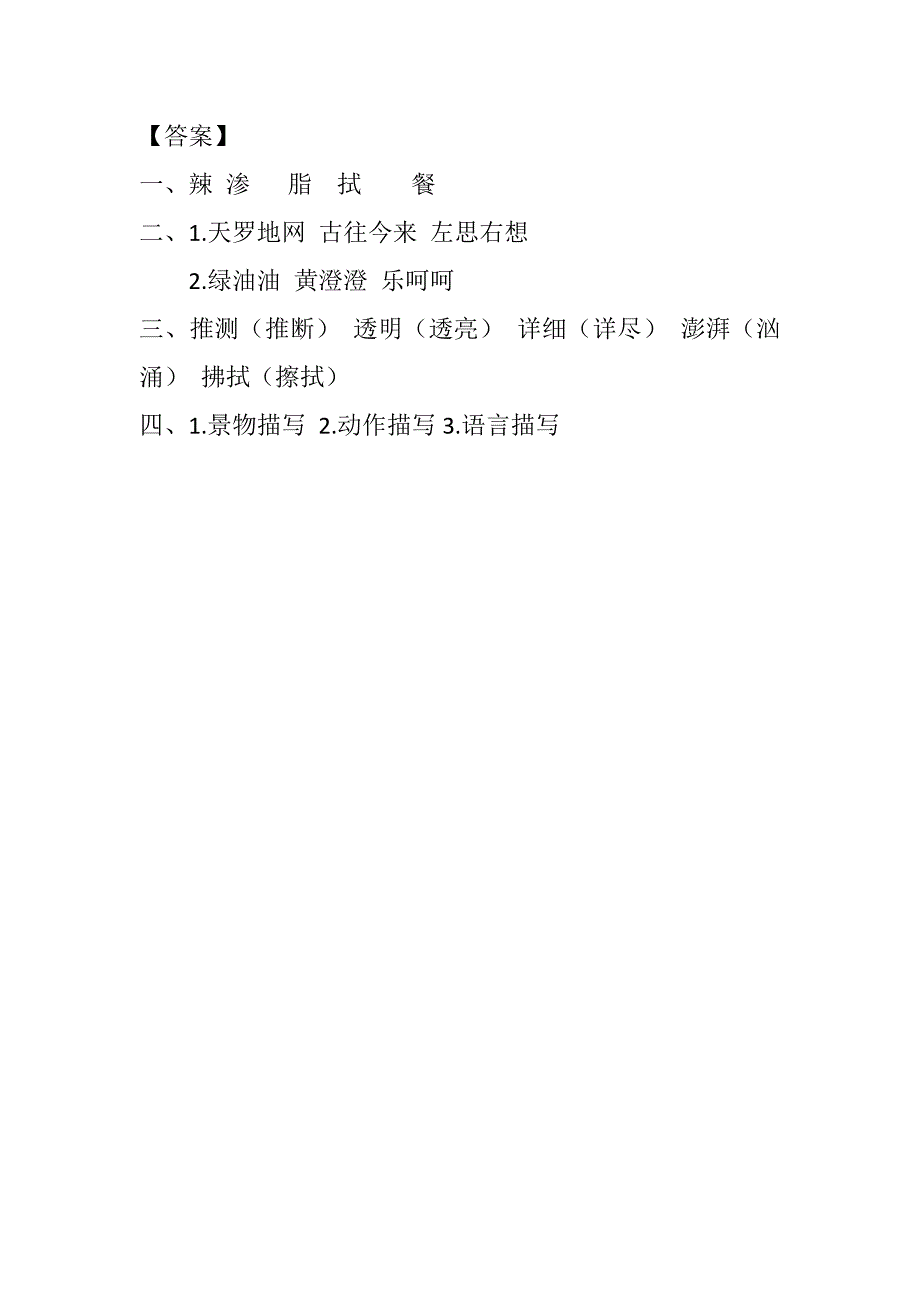 【答案】
一、辣 渗 脂 拭 餐
二、1.天罗地网 古往今来 左思右想
2.绿油油 黄澄澄 乐呵呵
三、推测（推断） 透明（透亮） 详细（详尽） 澎湃（汹涌） 拂拭（擦拭）
四、1.景物描写 2.动作描写 3.语言描写